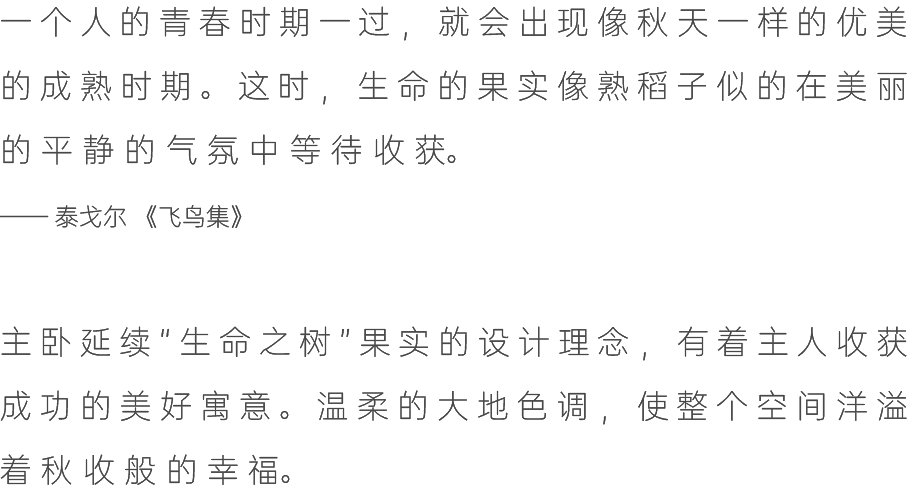 一个人的青春时期一过，就会出现像秋天一样的优美的成熟时期。这时，生命的果实像熟稻子似的在美丽的平静的气氛中等待收获。

—— 泰戈尔 《飞鸟集》

主卧延续"生命之树"果实的设计理念，有着主人收获成功的美好寓意。温柔的大地色调，使整个空间洋溢着秋收般的幸福。